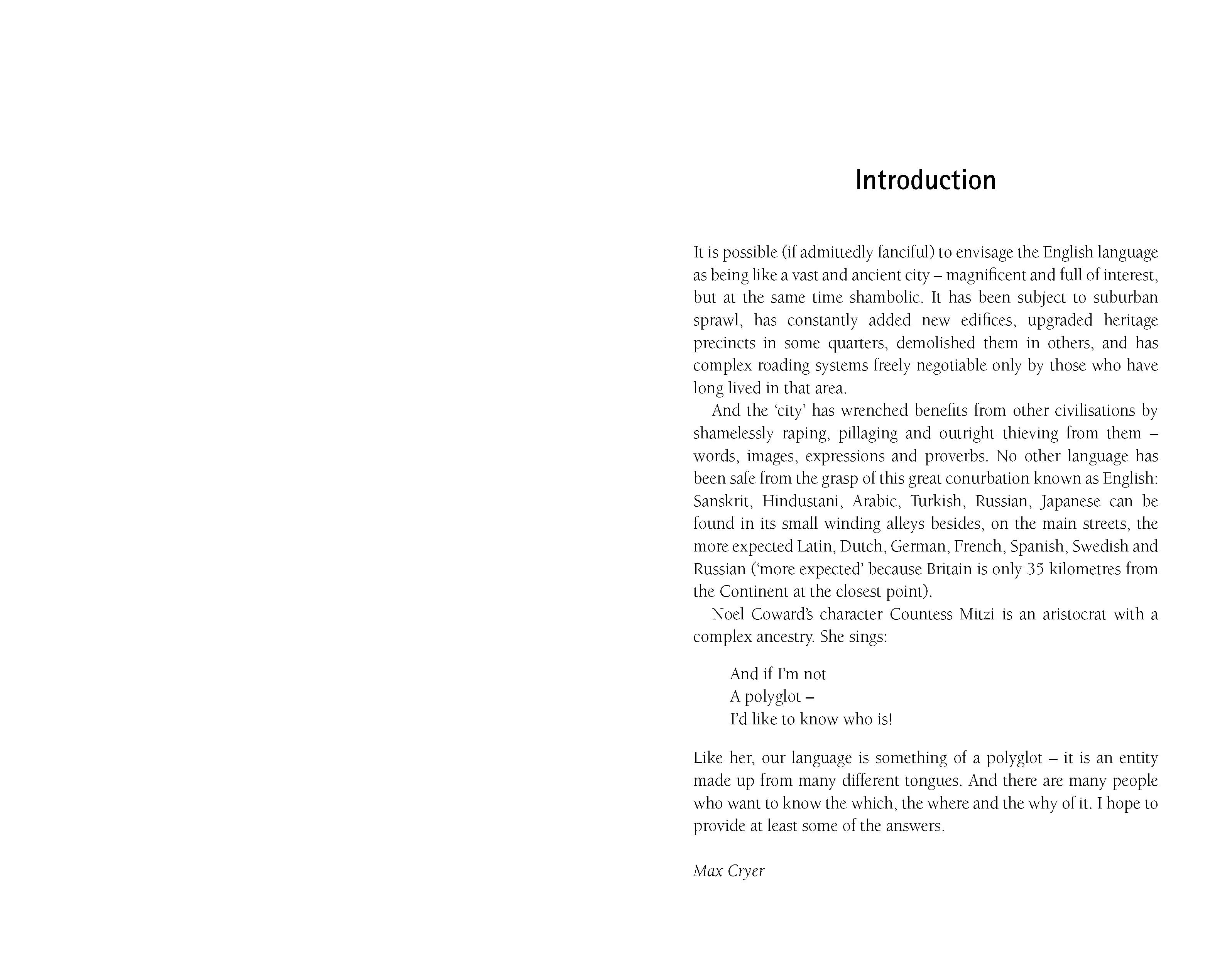 Introduction

It is possible (if admittedly fanciful) to envisage the English language as being like a vast and ancient city – magnificent and full of interest, but at the same time shambolic. It has been subject to suburban sprawl, has constantly added new edifices, upgraded heritage precincts in some quarters, demolished them in others, and has complex roading systems freely negotiable only by those who have long lived in that area.

And the 'city' has wrenched benefits from other civilisations by shamelessly raping, pillaging and outright thieving from them – words, images, expressions and proverbs. No other language has been safe from the grasp of this great conurbation known as English: Sanskrit, Hindustani, Arabic, Turkish, Russian, Japanese can be found in its small winding alleys besides, on the main streets, the more expected Latin, Dutch, German, French, Spanish, Swedish and Russian ('more expected' because Britain is only 35 kilometres from the Continent at the closest point).

Noel Coward's character Countess Mitzi is an aristocrat with a complex ancestry. She sings:

And if I'm not
A polyglot –
I'd like to know who is!

Like her, our language is something of a polyglot – it is an entity made up from many different tongues. And there are many people who want to know the which, the where and the why of it. I hope to provide at least some of the answers.

Max Cryer